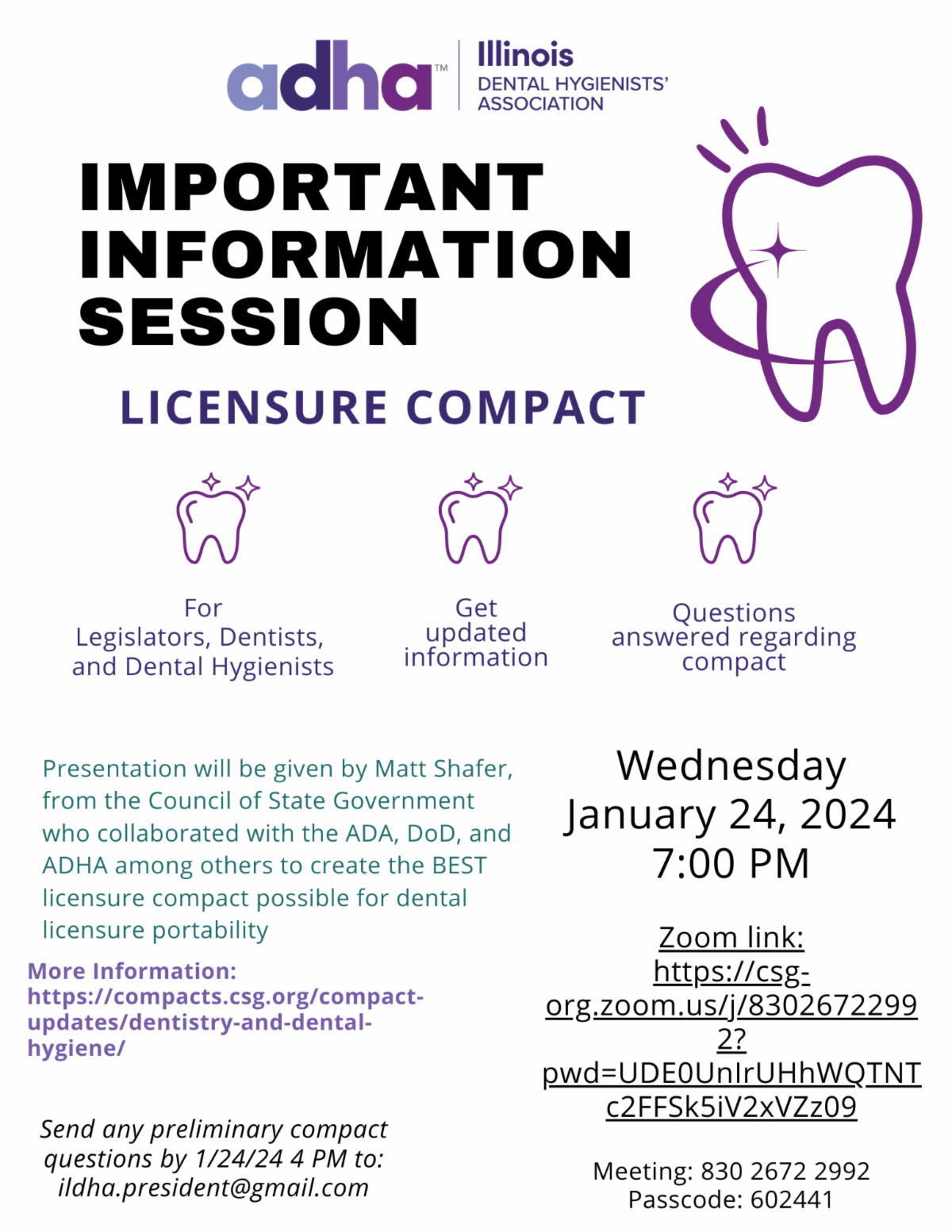 adha™ Illinois DENTAL HYGIENISTS' ASSOCIATION

IMPORTANT INFORMATION SESSION

LICENSURE COMPACT

For Legislators, Dentists, and Dental Hygienists

Get updated information

Questions answered regarding compact

Presentation will be given by Matt Shafer, from the Council of State Government who collaborated with the ADA, DoD, and ADHA among others to create the BEST licensure compact possible for dental licensure portability

More Information: https://compacts.csg.org/compact-updates/dentistry-and-dental-hygiene/

Send any preliminary compact questions by 1/24/24 4 PM to: ildha.president@gmail.com

Wednesday January 24, 2024 7:00 PM

Zoom link: https://csg-org.zoom.us/j/83026722992?pwd=UDE0UnIrUHhWQTNTc2FFSk5iV2xVZz09

Meeting: 830 2672 2992
Passcode: 602441